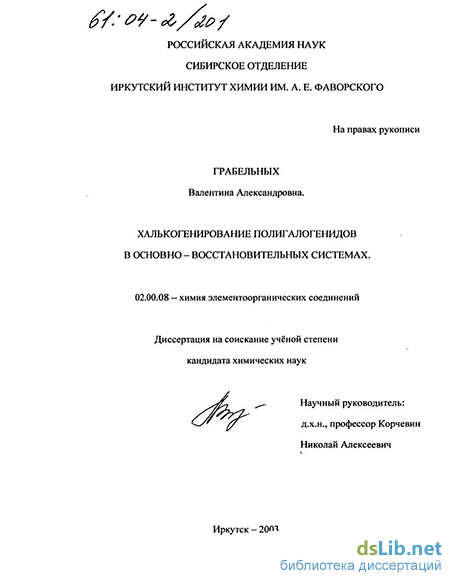 61:04-2/201

РОССИЙСКАЯ АКАДЕМИЯ НАУК

СИБИРСКОЕ ОТДЕЛЕНИЕ

ИРКУТСКИЙ ИНСТИТУТ ХИМИИ ИМ. А. Е. ФАВОРСКОГО

На правах рукописи

ГРАБЕЛЬНЫХ

Валентина Александровна.

ХАЛЬКОГЕНИРОВАНИЕ ПОЛИГАЛОГЕНИДОВ

В ОСНОВНО – ВОССТАНОВИТЕЛЬНЫХ СИСТЕМАХ.

02.00.08 – химия элементоорганических соединений

Диссертация на соискание учёной степени

кандидата химических наук

Научный руководитель:

д.х.н., профессор Корчевин

Николай Алексеевич

Иркутск – 2003

dsLib.net
библиотека диссертаций